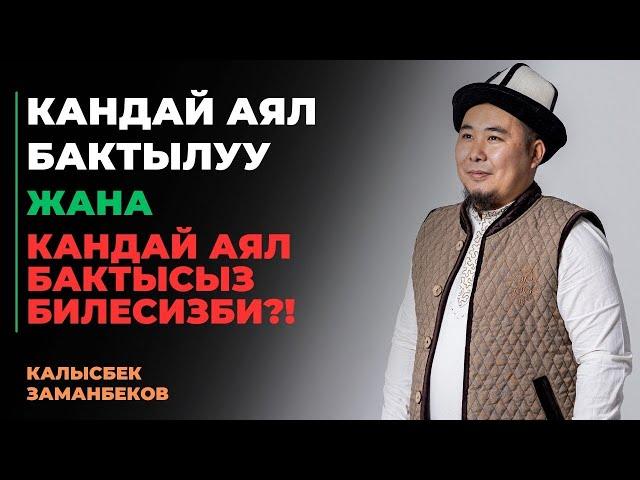 КАНДАЙ АЯЛ БАКТЫЛУУ

ЖАНА

КАНДАЙ АЯЛ БАКТЫСЫЗ БИЛЕСИЗБИ?!

КАЛЫСБЕК ЗАМАНБЕКОВ